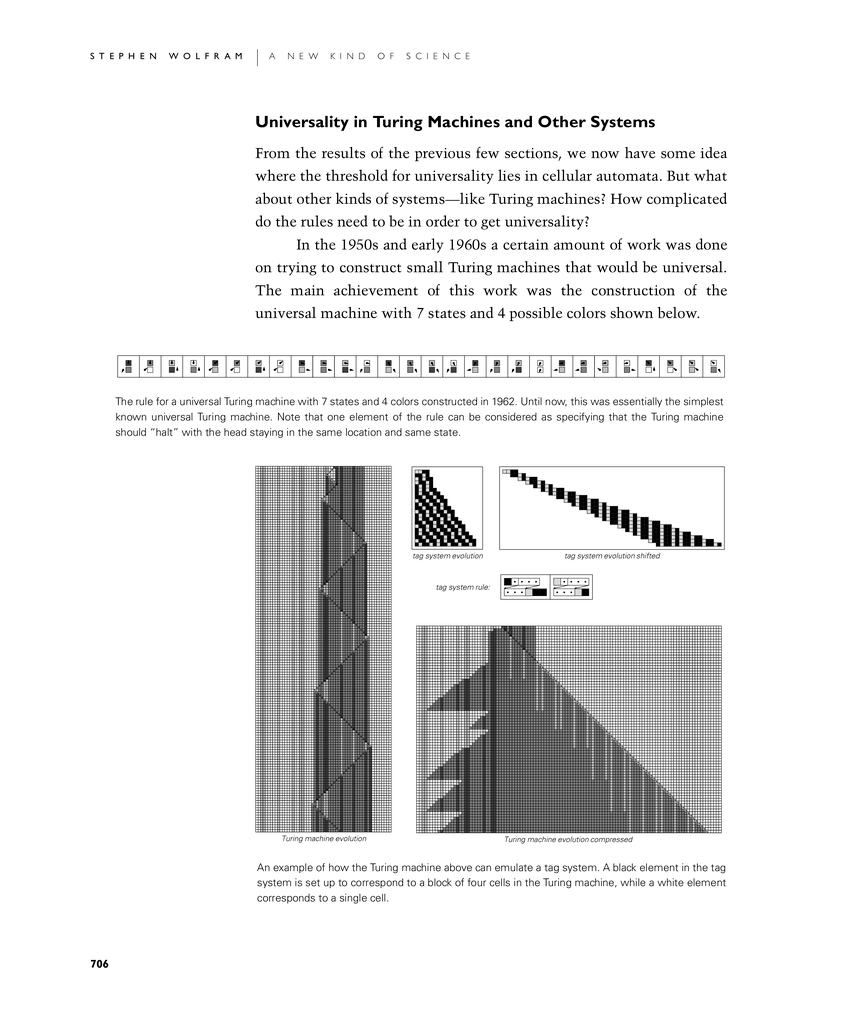 STEPHEN WOLFRAM | A NEW KIND OF SCIENCE

Universality in Turing Machines and Other Systems

From the results of the previous few sections, we now have some idea where the threshold for universality lies in cellular automata. But what about other kinds of systems—like Turing machines? How complicated do the rules need to be in order to get universality?

In the 1950s and early 1960s a certain amount of work was done on trying to construct small Turing machines that would be universal. The main achievement of this work was the construction of the universal machine with 7 states and 4 possible colors shown below.

The rule for a universal Turing machine with 7 states and 4 colors constructed in 1962. Until now, this was essentially the simplest known universal Turing machine. Note that one element of the rule can be considered as specifying that the Turing machine should "halt" with the head staying in the same location and same state.

tag system evolution

tag system evolution shifted

tag system rule:

Turing machine evolution

Turing machine evolution compressed

An example of how the Turing machine above can emulate a tag system. A black element in the tag system is set up to correspond to a block of four cells in the Turing machine, while a white element corresponds to a single cell.

706